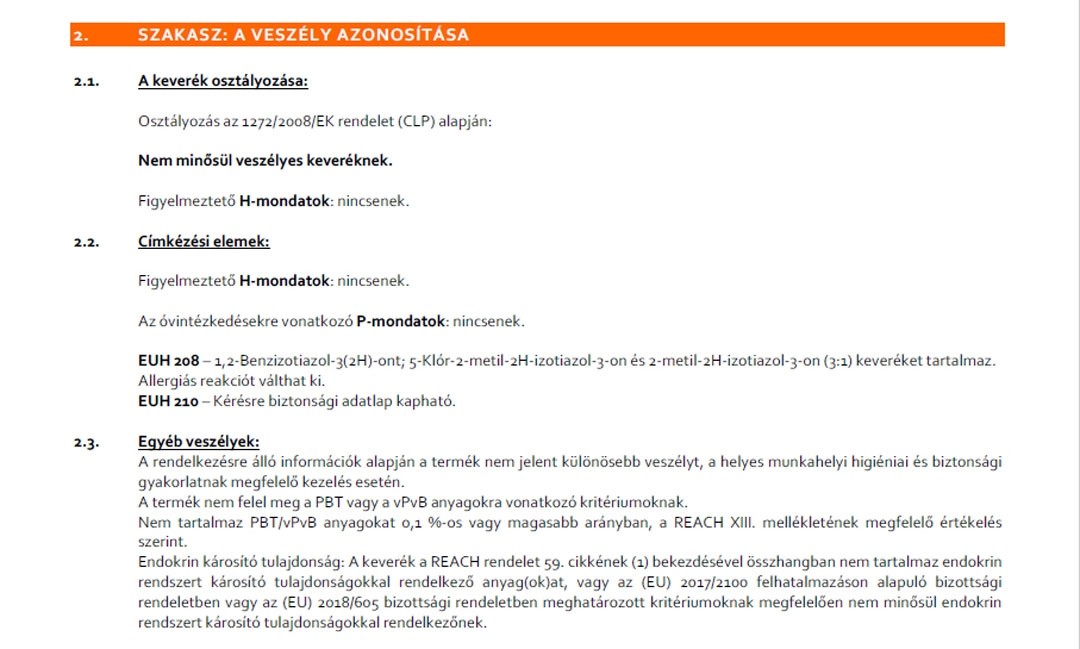 2. SZAKASZ: A VESZÉLY AZONOSÍTÁSA

2.1. A keverék osztályozása:

Osztályozás az 1272/2008/EK rendelet (CLP) alapján:

Nem minősül veszélyes keveréknek.

Figyelmeztető H-mondatok: nincsenek.

2.2. Címkézési elemek:

Figyelmeztető H-mondatok: nincsenek.

Az óvintézkedésekre vonatkozó P-mondatok: nincsenek.

EUH 208 – 1,2-Benzizotiazol-3(2H)-ont; 5-Klór-2-metil-2H-izotiazol-3-on és 2-metil-2H-izotiazol-3-on (3:1) keveréket tartalmaz. Allergiás reakciót válthat ki.
EUH 210 – Kérésre biztonsági adatlap kapható.

2.3. Egyéb veszélyek:
A rendelkezésre álló információk alapján a termék nem jelent különösebb veszélyt, a helyes munkahelyi higiéniai és biztonsági gyakorlatnak megfelelő kezelés esetén.
A termék nem felel meg a PBT vagy a vPvB anyagokra vonatkozó kritériumoknak.
Nem tartalmaz PBT/vPvB anyagokat 0,1 %-os vagy magasabb arányban, a REACH XIII. mellékletének megfelelő értékelés szerint.
Endokrin károsító tulajdonság: A keverék a REACH rendelet 59. cikkének (1) bekezdésével összhangban nem tartalmaz endokrin rendszert károsító tulajdonságokkal rendelkező anyag(ok)at, vagy az (EU) 2017/2100 felhatalmazáson alapuló bizottsági rendeletben vagy az (EU) 2018/605 bizottsági rendeletben meghatározott kritériumoknak megfelelően nem minősül endokrin rendszert károsító tulajdonságokkal rendelkezőnek.